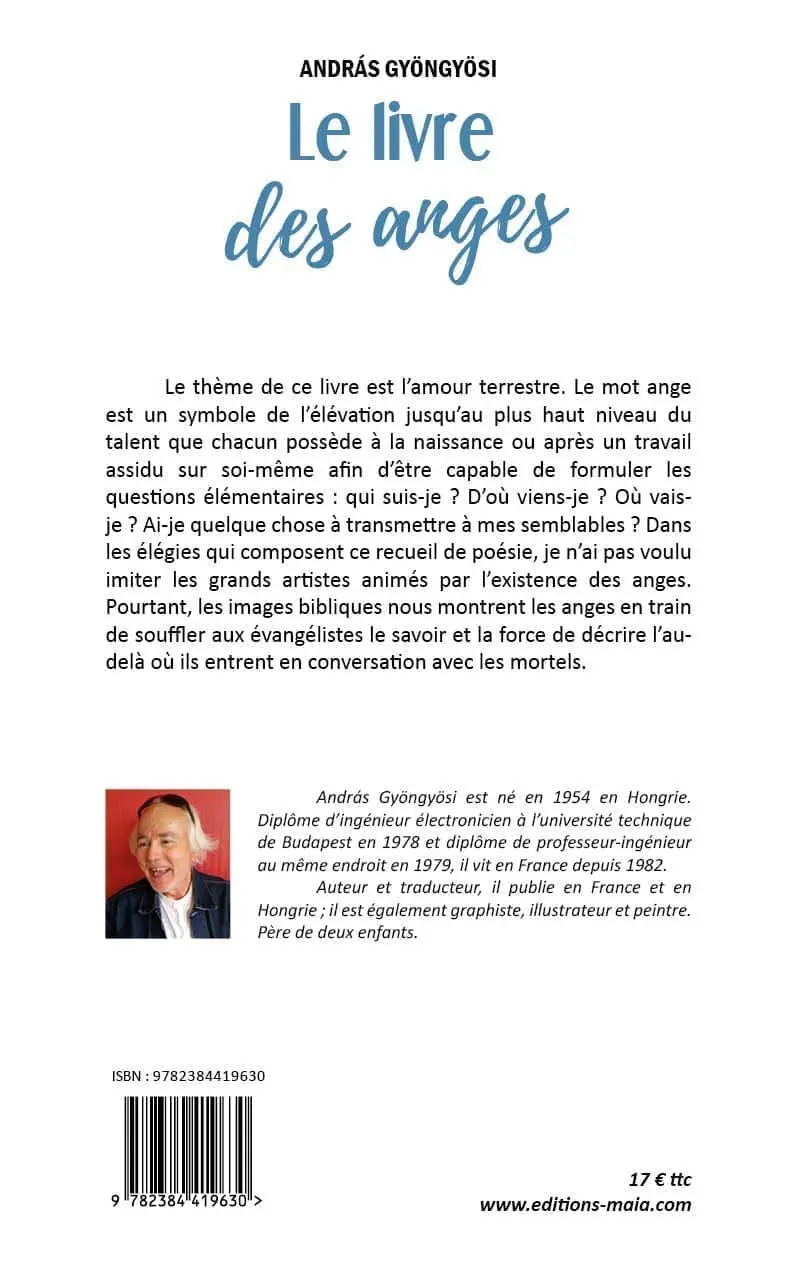 ANDRÁS GYÖNGYÖSI

Le livre des anges

Le thème de ce livre est l'amour terrestre. Le mot ange est un symbole de l'élévation jusqu'au plus haut niveau du talent que chacun possède à la naissance ou après un travail assidu sur soi-même afin d'être capable de formuler les questions élémentaires : qui suis-je ? D'où viens-je ? Où vais-je ? Ai-je quelque chose à transmettre à mes semblables ? Dans les élégies qui composent ce recueil de poésie, je n'ai pas voulu imiter les grands artistes animés par l'existence des anges. Pourtant, les images bibliques nous montrent les anges en train de souffler aux évangélistes le savoir et la force de décrire l'au-delà où ils entrent en conversation avec les mortels.

András Gyöngyösi est né en 1954 en Hongrie. Diplôme d'ingénieur électronicien à l'université technique de Budapest en 1978 et diplôme de professeur-ingénieur au même endroit en 1979, il vit en France depuis 1982.

Auteur et traducteur, il publie en France et en Hongrie ; il est également graphiste, illustrateur et peintre. Père de deux enfants.

ISBN : 9782384419630

9 782384 419630 >

17 € ttc
www.editions-maia.com